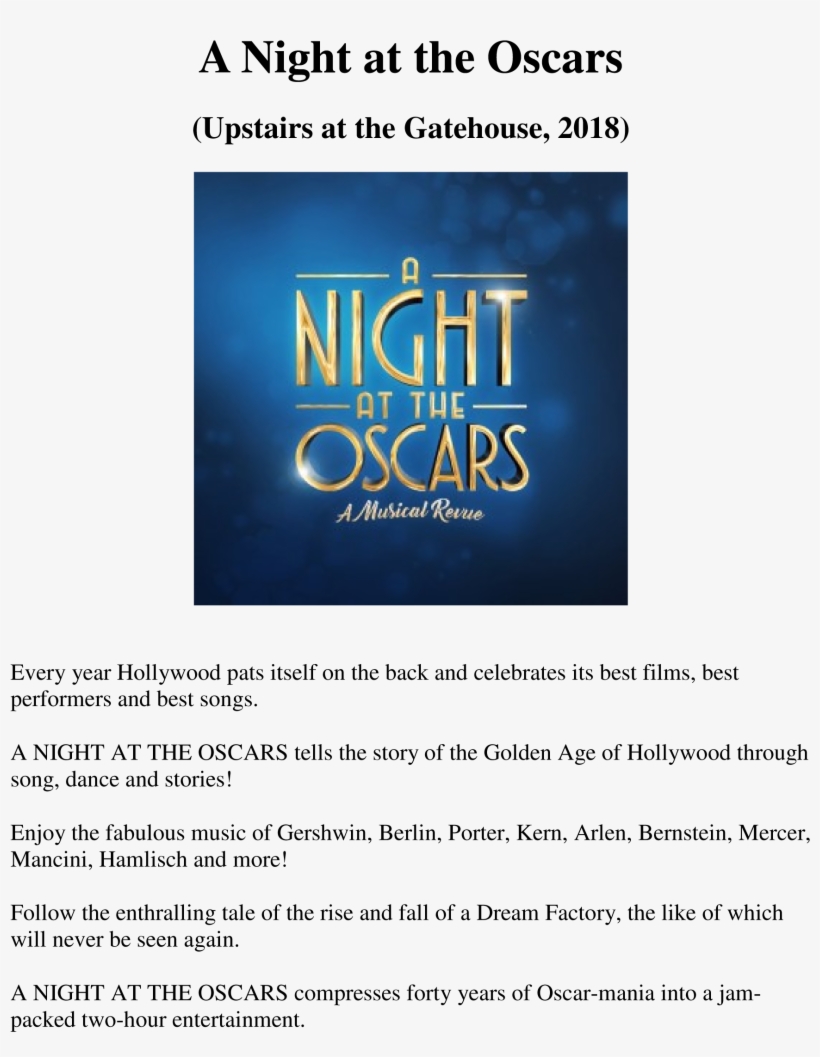 A Night at the Oscars

(Upstairs at the Gatehouse, 2018)

A NIGHT AT THE OSCARS

A Musical Revue

Every year Hollywood pats itself on the back and celebrates its best films, best performers and best songs.

A NIGHT AT THE OSCARS tells the story of the Golden Age of Hollywood through song, dance and stories!

Enjoy the fabulous music of Gershwin, Berlin, Porter, Kern, Arlen, Bernstein, Mercer, Mancini, Hamlisch and more!

Follow the enthralling tale of the rise and fall of a Dream Factory, the like of which will never be seen again.

A NIGHT AT THE OSCARS compresses forty years of Oscar-mania into a jam-packed two-hour entertainment.